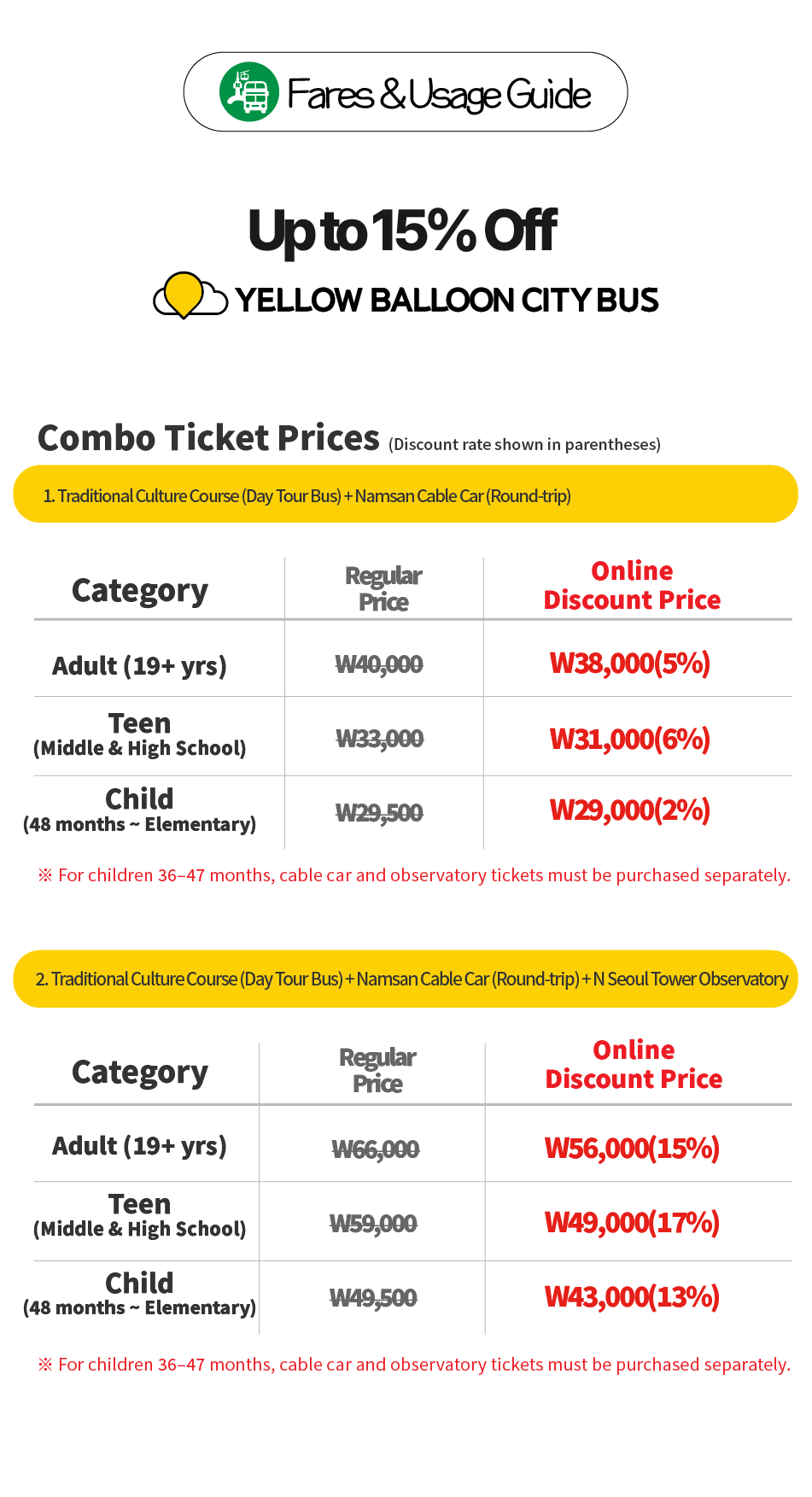 Fares & Usage Guide

Up to 15% Off

YELLOW BALLOON CITY BUS

Combo Ticket Prices (Discount rate shown in parentheses)

1. Traditional Culture Course (Day Tour Bus) + Namsan Cable Car (Round-trip)

| Category | Regular Price | Online Discount Price |
|---|---|---|
| Adult (19+ yrs) | W40,000 | W38,000(5%) |
| Teen (Middle & High School) | W33,000 | W31,000(6%) |
| Child (48 months ~ Elementary) | W29,500 | W29,000(2%) |

※ For children 36–47 months, cable car and observatory tickets must be purchased separately.

2. Traditional Culture Course (Day Tour Bus) + Namsan Cable Car (Round-trip) + N Seoul Tower Observatory

| Category | Regular Price | Online Discount Price |
|---|---|---|
| Adult (19+ yrs) | W66,000 | W56,000(15%) |
| Teen (Middle & High School) | W59,000 | W49,000(17%) |
| Child (48 months ~ Elementary) | W49,500 | W43,000(13%) |

※ For children 36–47 months, cable car and observatory tickets must be purchased separately.